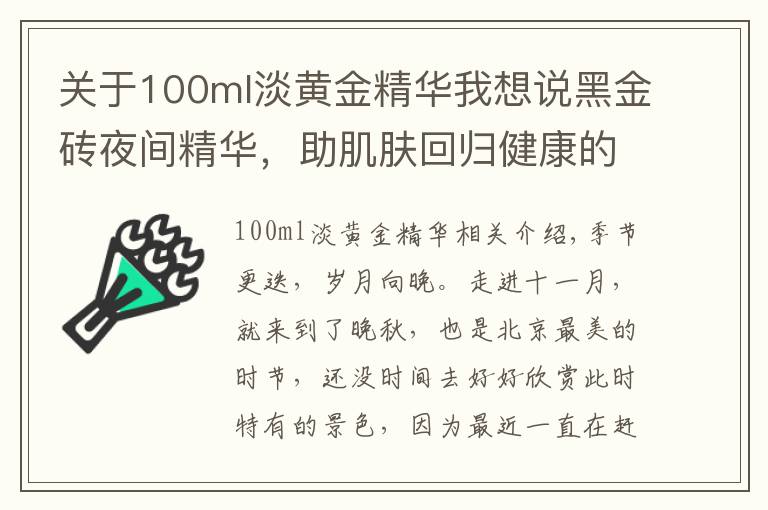 关于100ml淡黄金精华我想说黑金砖夜间精华，助肌肤回归健康的

100ml淡黄金精华相关介绍，季节更迭，岁月向晚。走进十一月，就来到了晚秋，也是北京最美的时节，还没时间去好好欣赏此时特有的景色，因为最近一直在赶